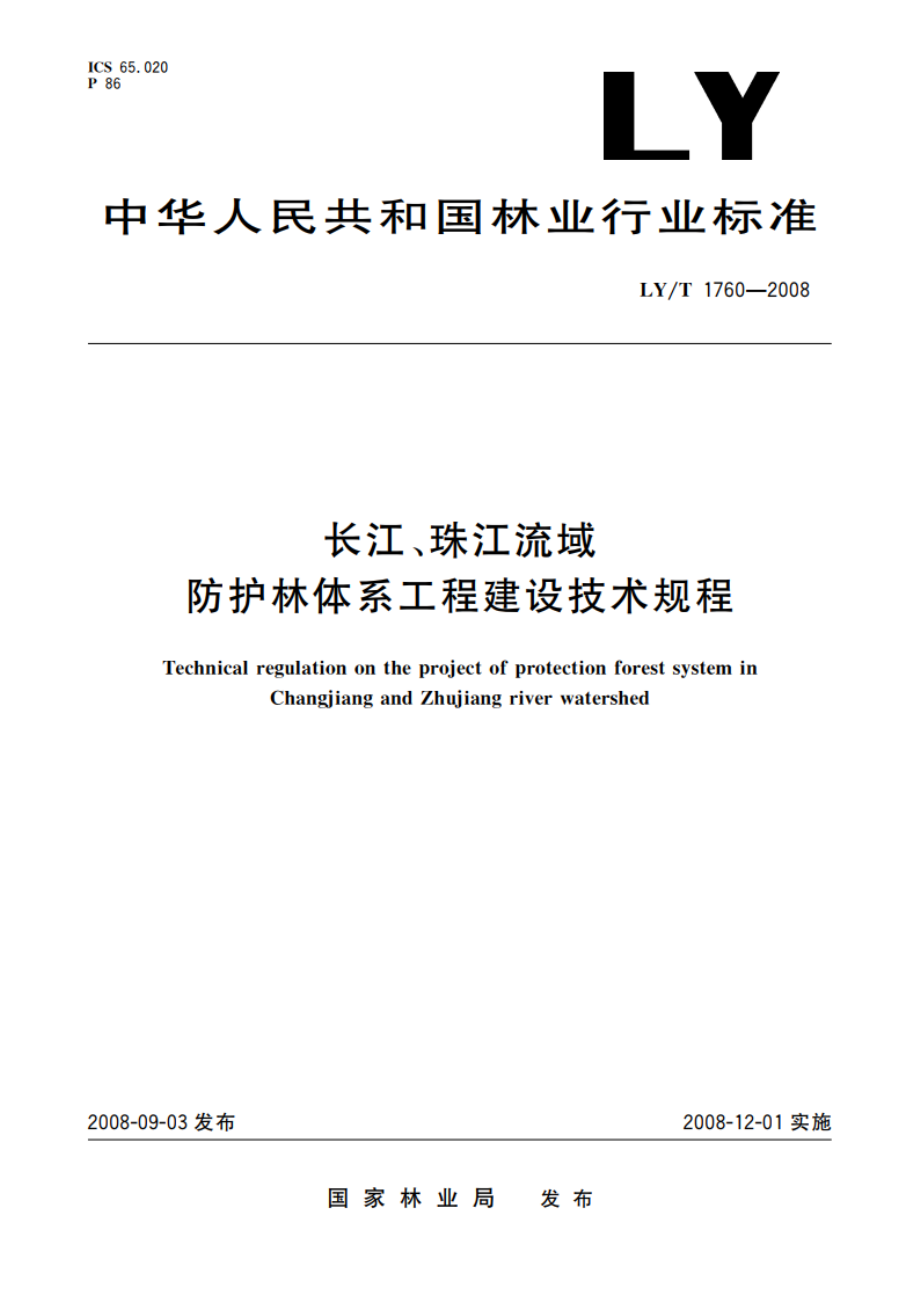 ICS 65.020
P 86

LY

中华人民共和国林业行业标准

LY/T 1760—2008

长江、珠江流域
防护林体系工程建设技术规程

Technical regulation on the project of protection forest system in Changjiang and Zhujiang river watershed

2008-09-03 发布

2008-12-01 实施

国家林业局 发布